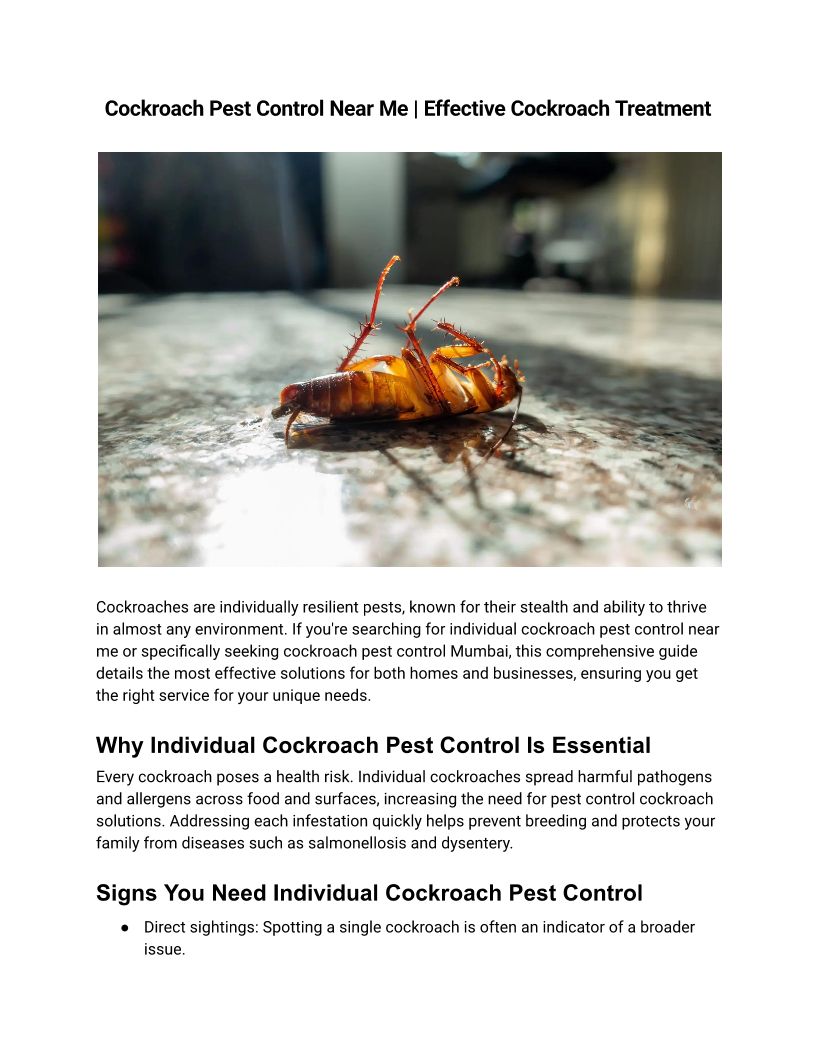 Cockroach Pest Control Near Me | Effective Cockroach Treatment

Cockroaches are individually resilient pests, known for their stealth and ability to thrive in almost any environment. If you're searching for individual cockroach pest control near me or specifically seeking cockroach pest control Mumbai, this comprehensive guide details the most effective solutions for both homes and businesses, ensuring you get the right service for your unique needs.

Why Individual Cockroach Pest Control Is Essential

Every cockroach poses a health risk. Individual cockroaches spread harmful pathogens and allergens across food and surfaces, increasing the need for pest control cockroach solutions. Addressing each infestation quickly helps prevent breeding and protects your family from diseases such as salmonellosis and dysentery.

Signs You Need Individual Cockroach Pest Control

● Direct sightings: Spotting a single cockroach is often an indicator of a broader issue.